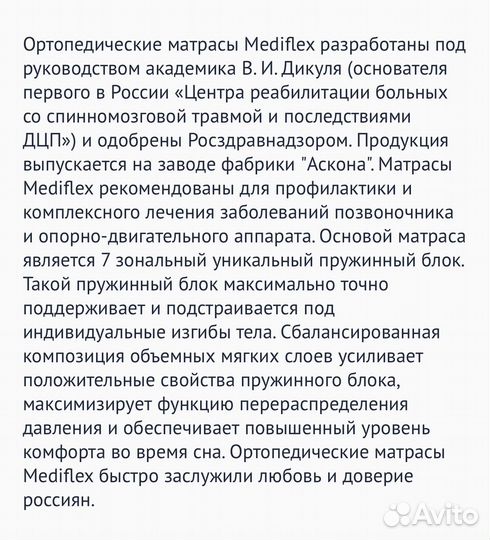 Ортопедические матрасы Mediflex разработаны под руководством академика В. И. Дикуля (основателя первого в России «Центра реабилитации больных со спинномозговой травмой и последствиями ДЦП») и одобрены Росздравнадзором. Продукция выпускается на заводе фабрики "Аскона". Матрасы Mediflex рекомендованы для профилактики и комплексного лечения заболеваний позвоночника и опорно-двигательного аппарата. Основой матраса является 7 зональный уникальный пружинный блок. Такой пружинный блок максимально точно поддерживает и подстраивается под индивидуальные изгибы тела. Сбалансированная композиция объемных мягких слоев усиливает положительные свойства пружинного блока, максимизирует функцию перераспределения давления и обеспечивает повышенный уровень комфорта во время сна. Ортопедические матрасы Mediflex быстро заслужили любовь и доверие россиян.

Avito